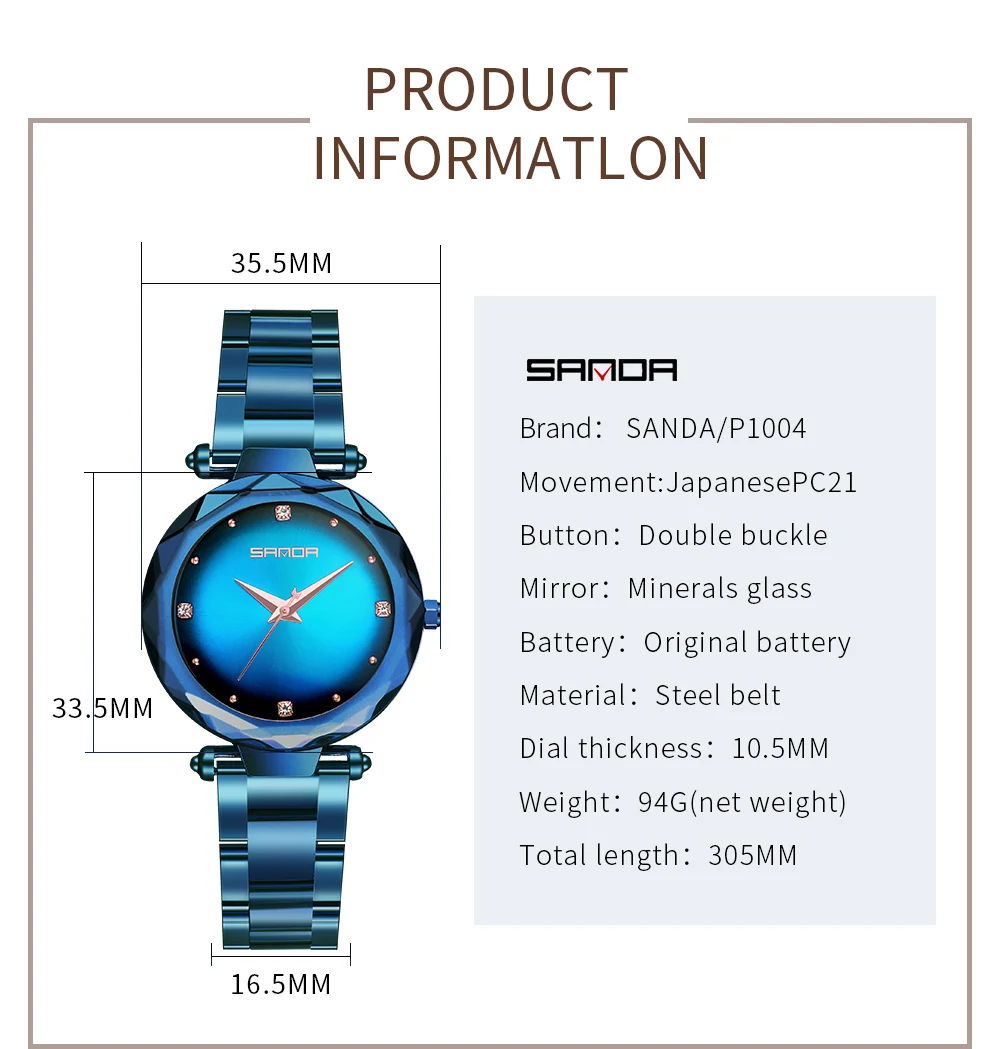 PRODUCT
INFORMATLON

35.5MM

SANDA

33.5MM

16.5MM

SANDA

Brand: SANDA/P1004

Movement:JapanesePC21

Button: Double buckle

Mirror: Minerals glass

Battery: Original battery

Material: Steel belt

Dial thickness: 10.5MM

Weight: 94G(net weight)

Total length: 305MM